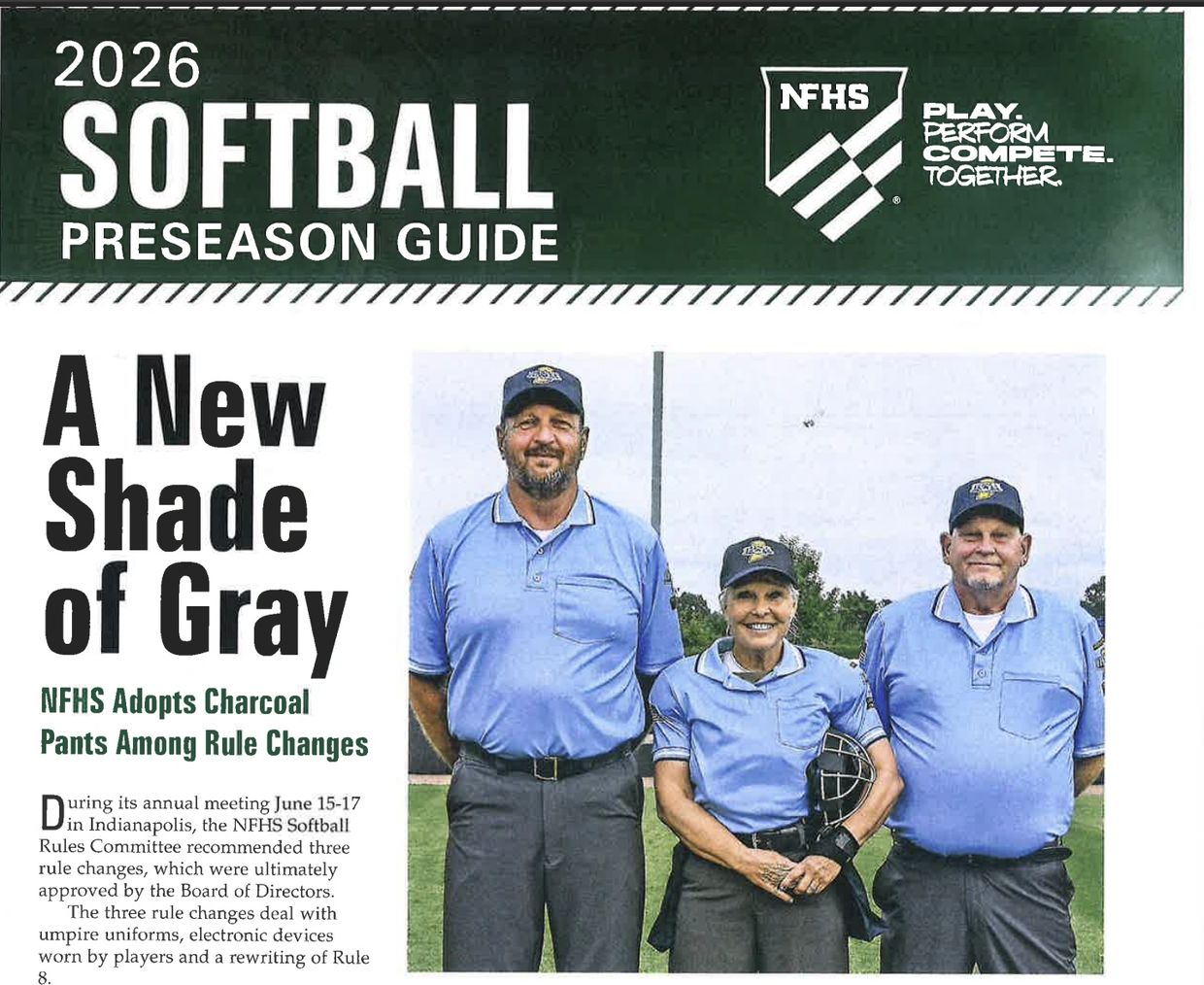 2026
SOFTBALL
PRESEASON GUIDE

NFHS

PLAY.
PERFORM
COMPETE.
TOGETHER.

A New Shade of Gray

NFHS Adopts Charcoal Pants Among Rule Changes

During its annual meeting June 15-17 in Indianapolis, the NFHS Softball Rules Committee recommended three rule changes, which were ultimately approved by the Board of Directors.

The three rule changes deal with umpire uniforms, electronic devices worn by players and a rewriting of Rule 8.